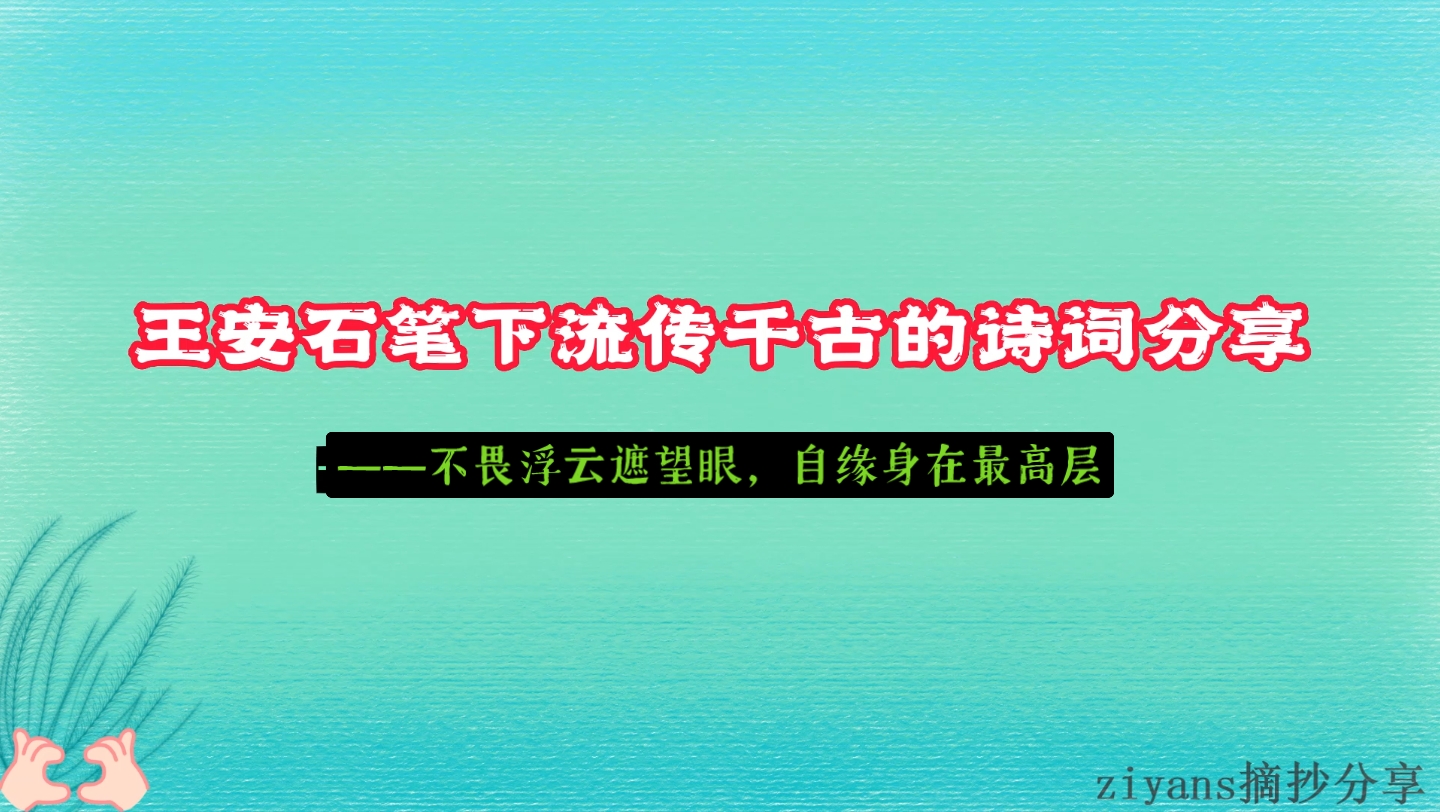 王安石笔下流传千古的诗词分享

——不畏浮云遮望眼，自缘身在最高层

ziyans摘抄分享